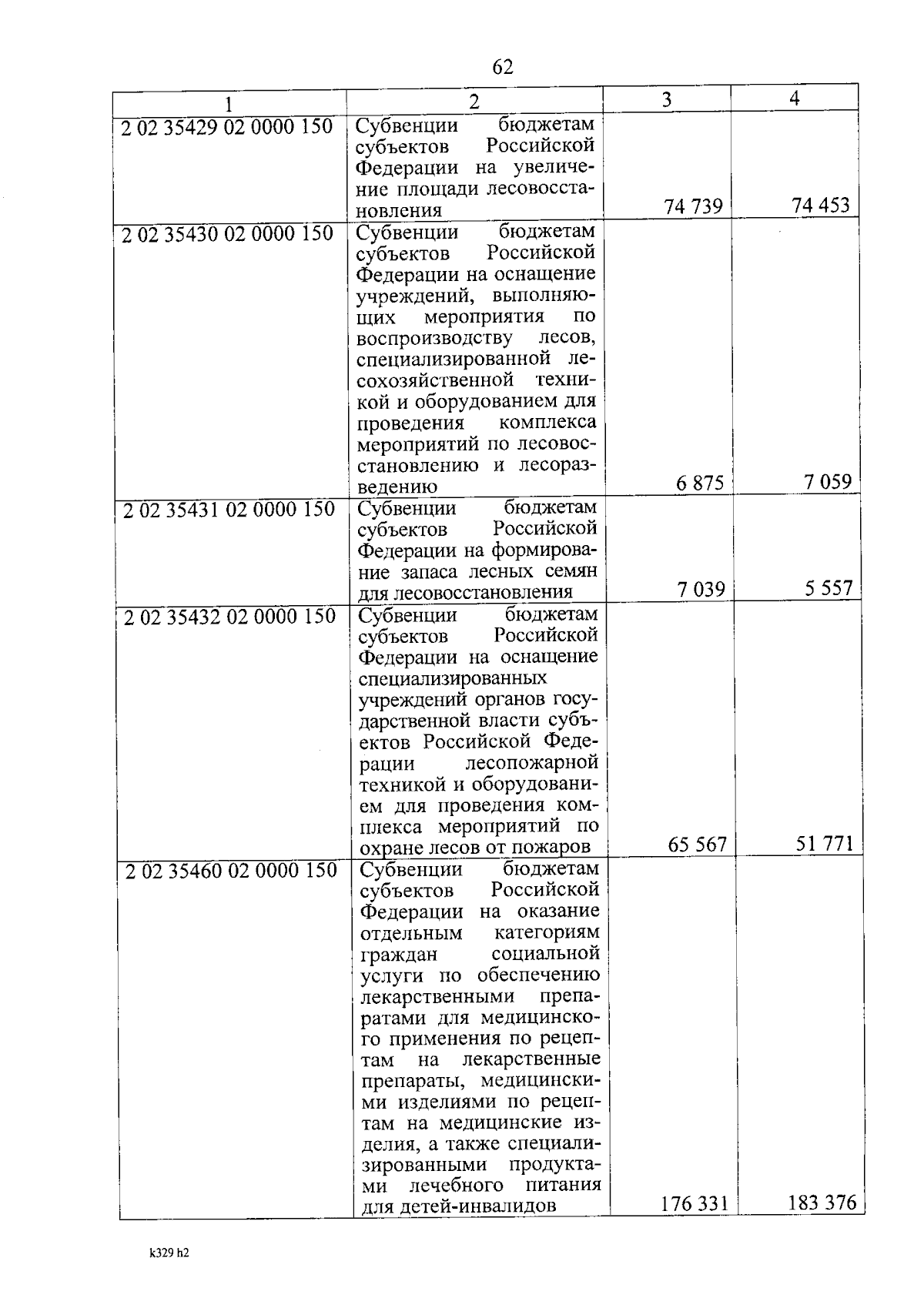 62

| 1 | 2 | 3 | 4 |
|---|---|---|---|
| 2 02 35429 02 0000 150 | Субвенции бюджетам субъектов Российской Федерации на увеличение площади лесовосстановления | 74 739 | 74 453 |
| 2 02 35430 02 0000 150 | Субвенции бюджетам субъектов Российской Федерации на оснащение учреждений, выполняющих мероприятия по воспроизводству лесов, специализированной лесохозяйственной техникой и оборудованием для проведения комплекса мероприятий по лесовосстановлению и лесоразведению | 6 875 | 7 059 |
| 2 02 35431 02 0000 150 | Субвенции бюджетам субъектов Российской Федерации на формирование запаса лесных семян для лесовосстановления | 7 039 | 5 557 |
| 2 02 35432 02 0000 150 | Субвенции бюджетам субъектов Российской Федерации на оснащение специализированных учреждений органов государственной власти субъектов Российской Федерации лесопожарной техникой и оборудованием для проведения комплекса мероприятий по охране лесов от пожаров | 65 567 | 51 771 |
| 2 02 35460 02 0000 150 | Субвенции бюджетам субъектов Российской Федерации на оказание отдельным категориям граждан социальной услуги по обеспечению лекарственными препаратами для медицинского применения по рецептам на лекарственные препараты, медицинскими изделиями по рецептам на медицинские изделия, а также специализированными продуктами лечебного питания для детей-инвалидов | 176 331 | 183 376 |

k329 h2